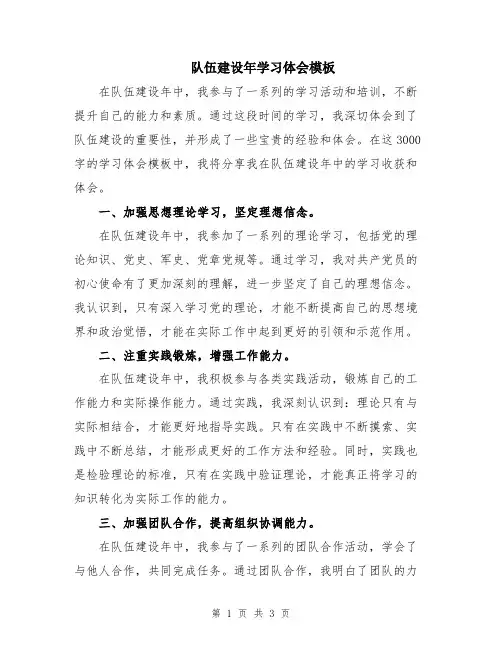 队伍建设年学习体会模板

在队伍建设年中，我参与了一系列的学习活动和培训，不断提升自己的能力和素质。通过这段时间的学习，我深切体会到了队伍建设的重要性，并形成了一些宝贵的经验和体会。在这3000字的学习体会模板中，我将分享我在队伍建设年中的学习收获和体会。

一、加强思想理论学习，坚定理想信念。

在队伍建设年中，我参加了一系列的理论学习，包括党的理论知识、党史、军史、党章党规等。通过学习，我对共产党员的初心使命有了更加深刻的理解，进一步坚定了自己的理想信念。我认识到，只有深入学习党的理论，才能不断提高自己的思想境界和政治觉悟，才能在实际工作中起到更好的引领和示范作用。

二、注重实践锻炼，增强工作能力。

在队伍建设年中，我积极参与各类实践活动，锻炼自己的工作能力和实际操作能力。通过实践，我深刻认识到：理论只有与实际相结合，才能更好地指导实践。只有在实践中不断摸索、实践中不断总结，才能形成更好的工作方法和经验。同时，实践也是检验理论的标准，只有在实践中验证理论，才能真正将学习的知识转化为实际工作的能力。

三、加强团队合作，提高组织协调能力。

在队伍建设年中，我参与了一系列的团队合作活动，学会了与他人合作，共同完成任务。通过团队合作，我明白了团队的力

第 1 页 共 3 页